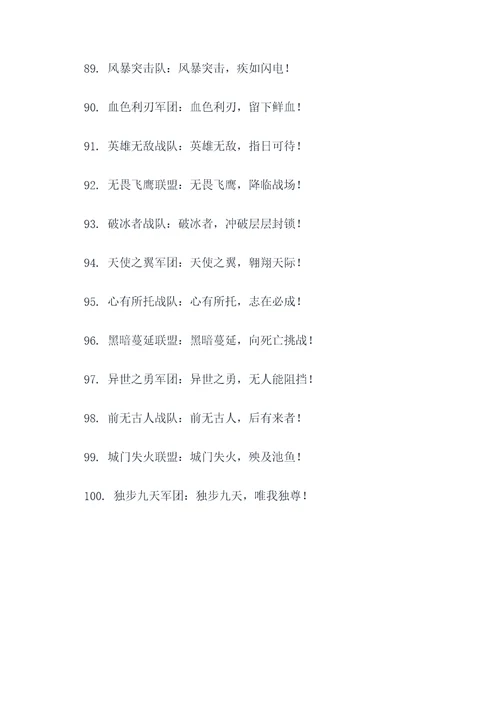 89. 风暴突击队：风暴突击，疾如闪电！

90. 血色利刃军团：血色利刃，留下鲜血！

91. 英雄无敌战队：英雄无敌，指日可待！

92. 无畏飞鹰联盟：无畏飞鹰，降临战场！

93. 破冰者战队：破冰者，冲破层层封锁！

94. 天使之翼军团：天使之翼，翱翔天际！

95. 心有所托战队：心有所托，志在必成！

96. 黑暗蔓延联盟：黑暗蔓延，向死亡挑战！

97. 异世之勇军团：异世之勇，无人能阻挡！

98. 前无古人战队：前无古人，后有来者！

99. 城门失火联盟：城门失火，殃及池鱼！

100. 独步九天军团：独步九天，唯我独尊！